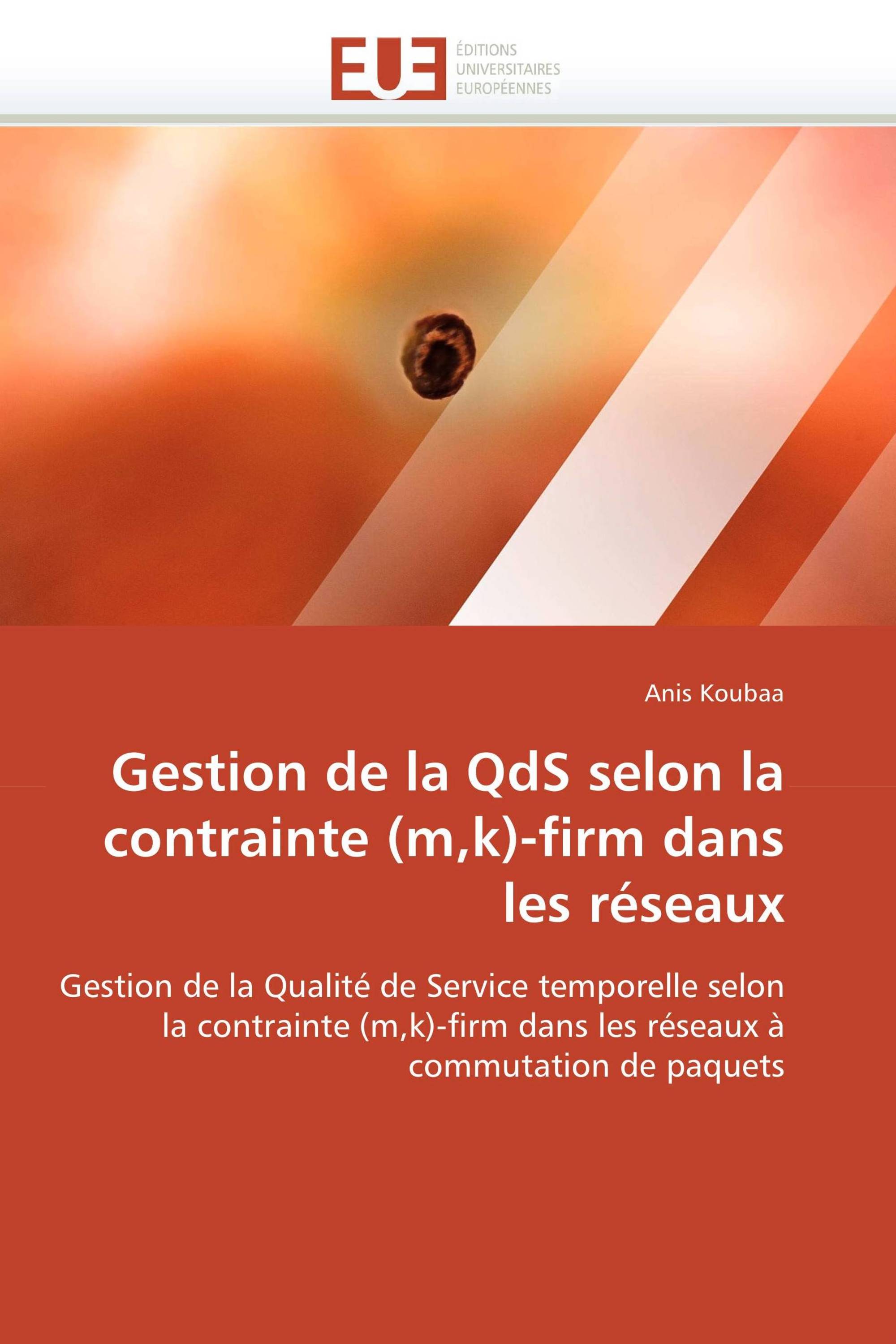 EUE
ÉDITIONS
UNIVERSITAIRES
EUROPÉENNES

Anis Koubaa

Gestion de la QdS selon la contrainte (m,k)-firm dans les réseaux

Gestion de la Qualité de Service temporelle selon la contrainte (m,k)-firm dans les réseaux à commutation de paquets